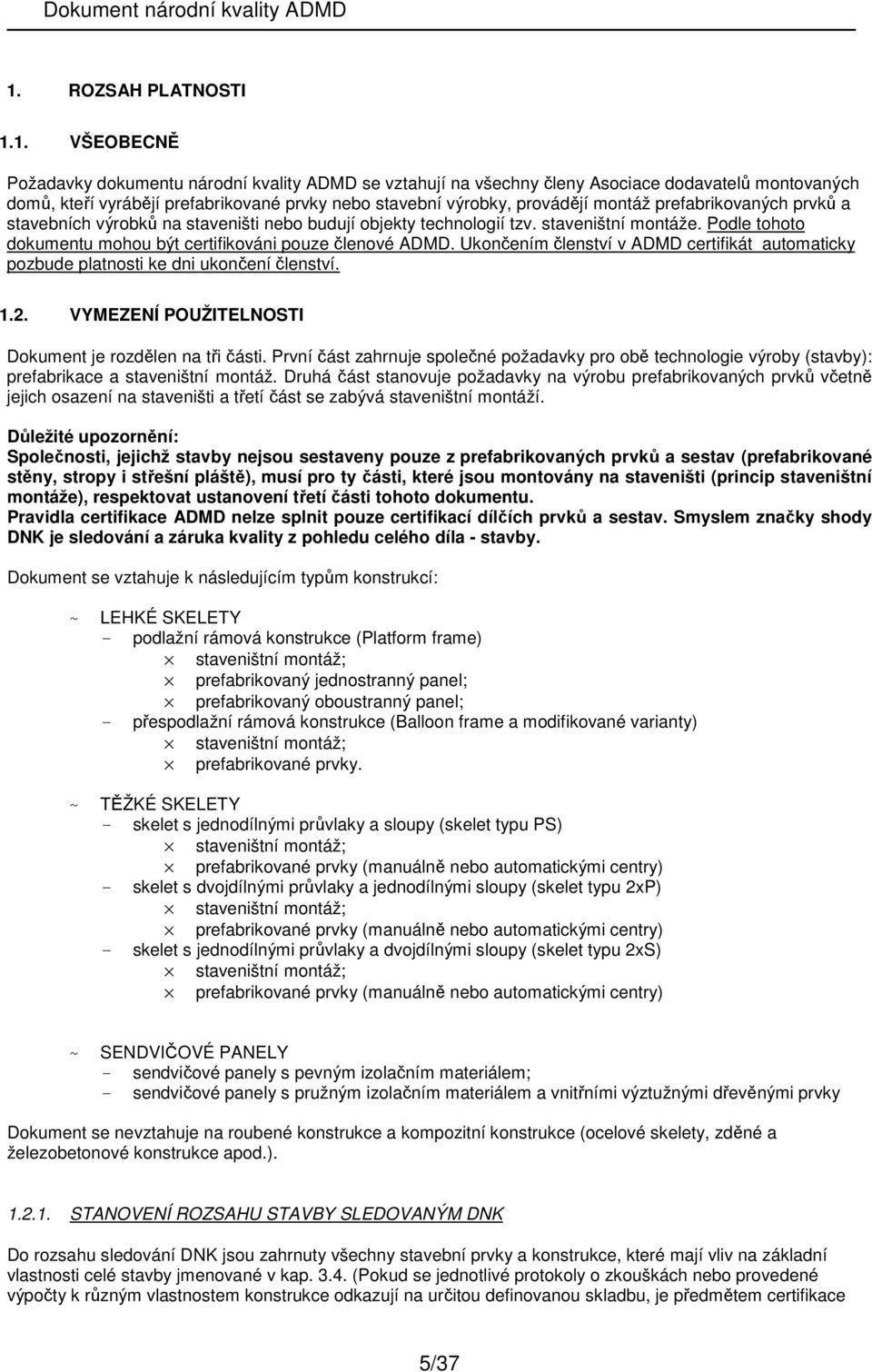 Dokument národní kvality ADMD

1. ROZSAH PLATNOSTI

1.1. VŠEOBECNĚ

Požadavky dokumentu národní kvality ADMD se vztahují na všechny členy Asociace dodavatelů montovaných domů, kteří vyrábějí prefabrikované prvky nebo stavební výrobky, provádějí montáž prefabrikovaných prvků a stavebních výrobků na staveništi nebo budují objekty technologií tzv. staveništní montáže. Podle tohoto dokumentu mohou být certifikováni pouze členové ADMD. Ukončením členství v ADMD certifikát automaticky pozbude platnosti ke dni ukončení členství.

1.2. VYMEZENÍ POUŽITELNOSTI

Dokument je rozdělen na tři části. První část zahrnuje společné požadavky pro obě technologie výroby (stavby): prefabrikace a staveništní montáž. Druhá část stanovuje požadavky na výrobu prefabrikovaných prvků včetně jejich osazení na staveništi a třetí část se zabývá staveništní montáží.

Důležité upozornění:
Společnosti, jejichž stavby nejsou sestaveny pouze z prefabrikovaných prvků a sestav (prefabrikované stěny, stropy i střešní pláště), musí pro ty části, které jsou montovány na staveništi (princip staveništní montáže), respektovat ustanovení třetí části tohoto dokumentu.
Pravidla certifikace ADMD nelze splnit pouze certifikací dílčích prvků a sestav. Smyslem značky shody DNK je sledování a záruka kvality z pohledu celého díla - stavby.

Dokument se vztahuje k následujícím typům konstrukcí:

~ LEHKÉ SKELETY
- podlažní rámová konstrukce (Platform frame)
× staveništní montáž;
× prefabrikovaný jednostranný panel;
× prefabrikovaný oboustranný panel;
- přespodlažní rámová konstrukce (Balloon frame a modifikované varianty)
× staveništní montáž;
× prefabrikované prvky.

~ TĚŽKÉ SKELETY
- skelet s jednodílnými průvlaky a sloupy (skelet typu PS)
× staveništní montáž;
× prefabrikované prvky (manuálně nebo automatickými centry)
- skelet s dvojdílnými průvlaky a jednodílnými sloupy (skelet typu 2xP)
× staveništní montáž;
× prefabrikované prvky (manuálně nebo automatickými centry)
- skelet s jednodílnými průvlaky a dvojdílnými sloupy (skelet typu 2xS)
× staveništní montáž;
× prefabrikované prvky (manuálně nebo automatickými centry)

~ SENDVIČOVÉ PANELY
- sendvičové panely s pevným izolačním materiálem;
- sendvičové panely s pružným izolačním materiálem a vnitřními výztužnými dřevěnými prvky

Dokument se nevztahuje na roubené konstrukce a kompozitní konstrukce (ocelové skelety, zděné a železobetonové konstrukce apod.).

1.2.1. STANOVENÍ ROZSAHU STAVBY SLEDOVANÝM DNK

Do rozsahu sledování DNK jsou zahrnuty všechny stavební prvky a konstrukce, které mají vliv na základní vlastnosti celé stavby jmenované v kap. 3.4. (Pokud se jednotlivé protokoly o zkouškách nebo provedené výpočty k různým vlastnostem konstrukce odkazují na určitou definovanou skladbu, je předmětem certifikace

5/37